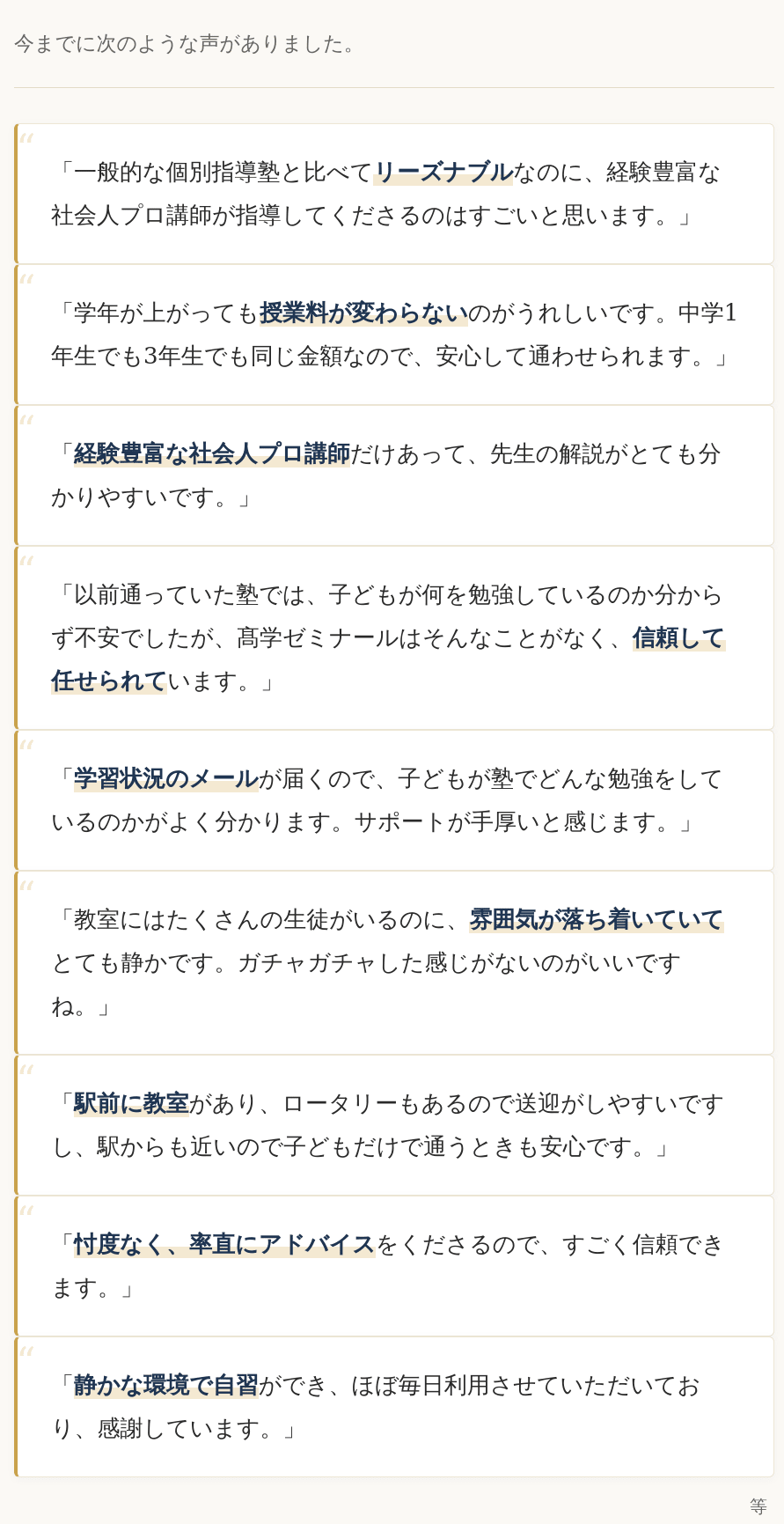 今までに次のような声がありました。

「一般的な個別指導塾と比べてリーズナブルなのに、経験豊富な社会人プロ講師が指導してくださるのはすごいと思います。」

「学年が上がっても授業料が変わらないのがうれしいです。中学1年生でも3年生でも同じ金額なので、安心して通わせられます。」

「経験豊富な社会人プロ講師だけあって、先生の解説がとても分かりやすいです。」

「以前通っていた塾では、子どもが何を勉強しているのか分からず不安でしたが、髙学ゼミナールはそんなことがなく、信頼して任せられています。」

「学習状況のメールが届くので、子どもが塾でどんな勉強をしているのかがよく分かります。サポートが手厚いと感じます。」

「教室にはたくさんの生徒がいるのに、雰囲気が落ち着いていてとても静かです。ガチャガチャした感じがないのがいいですね。」

「駅前に教室があり、ロータリーもあるので送迎がしやすいですし、駅からも近いので子どもだけで通うときも安心です。」

「忖度なく、率直にアドバイスをくださるので、すごく信頼できます。」

「静かな環境で自習ができ、ほぼ毎日利用させていただいており、感謝しています。」

等